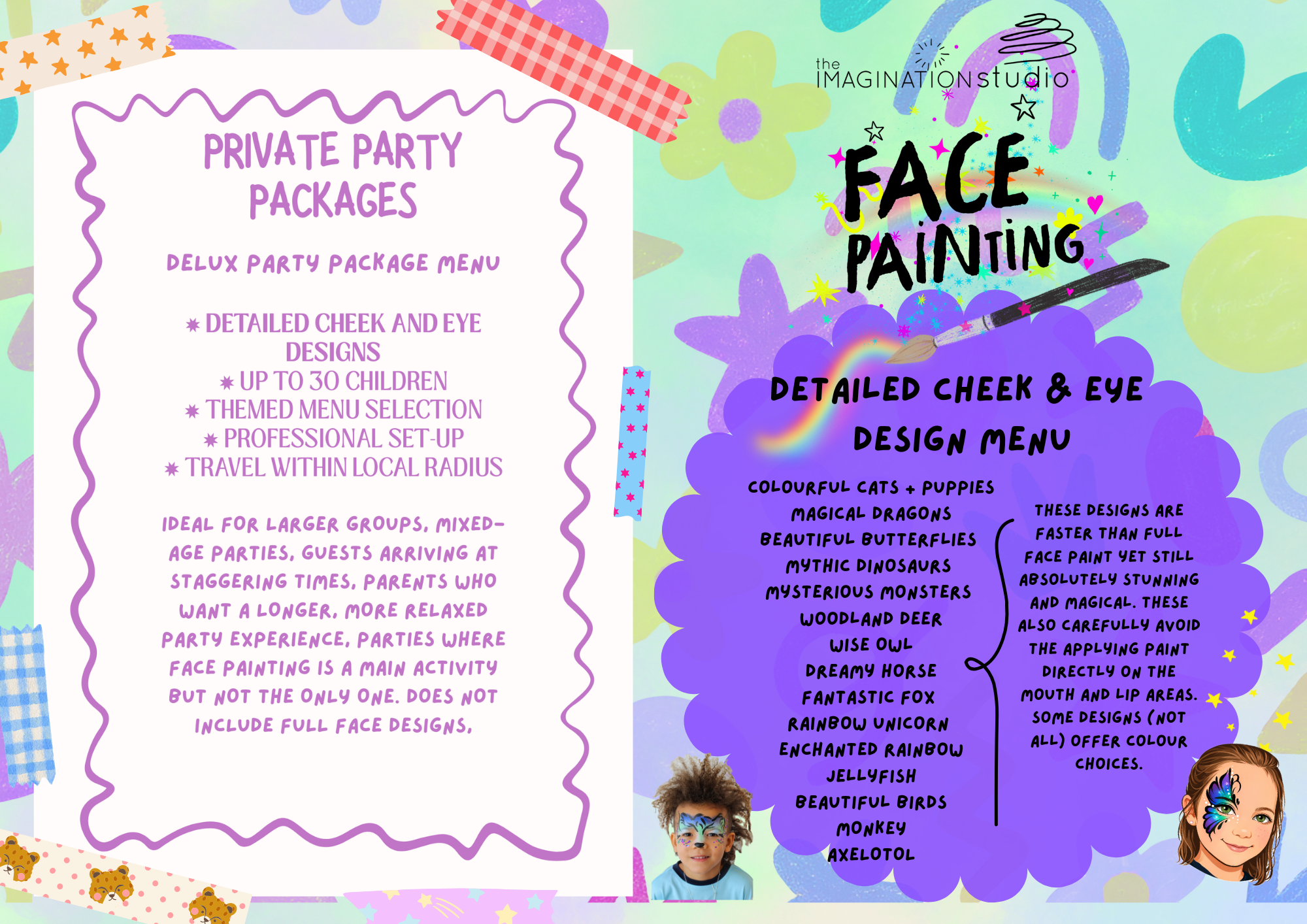 PRIVATE PARTY PACKAGES

DELUX PARTY PACKAGE MENU

✷ DETAILED CHEEK AND EYE DESIGNS
✷ UP TO 30 CHILDREN
✷ THEMED MENU SELECTION
✷ PROFESSIONAL SET-UP
✷ TRAVEL WITHIN LOCAL RADIUS

IDEAL FOR LARGER GROUPS, MIXED-AGE PARTIES, GUESTS ARRIVING AT STAGGERING TIMES, PARENTS WHO WANT A LONGER, MORE RELAXED PARTY EXPERIENCE, PARTIES WHERE FACE PAINTING IS A MAIN ACTIVITY BUT NOT THE ONLY ONE. DOES NOT INCLUDE FULL FACE DESIGNS.

the IMAGINATIONstudio

FACE PAINTING

DETAILED CHEEK & EYE DESIGN MENU

COLOURFUL CATS + PUPPIES
MAGICAL DRAGONS
BEAUTIFUL BUTTERFLIES
MYTHIC DINOSAURS
MYSTERIOUS MONSTERS
WOODLAND DEER
WISE OWL
DREAMY HORSE
FANTASTIC FOX
RAINBOW UNICORN
ENCHANTED RAINBOW
JELLYFISH
BEAUTIFUL BIRDS
MONKEY
AXELOTOL

THESE DESIGNS ARE FASTER THAN FULL FACE PAINT YET STILL ABSOLUTELY STUNNING AND MAGICAL. THESE ALSO CAREFULLY AVOID THE APPLYING PAINT DIRECTLY ON THE MOUTH AND LIP AREAS. SOME DESIGNS (NOT ALL) OFFER COLOUR CHOICES.